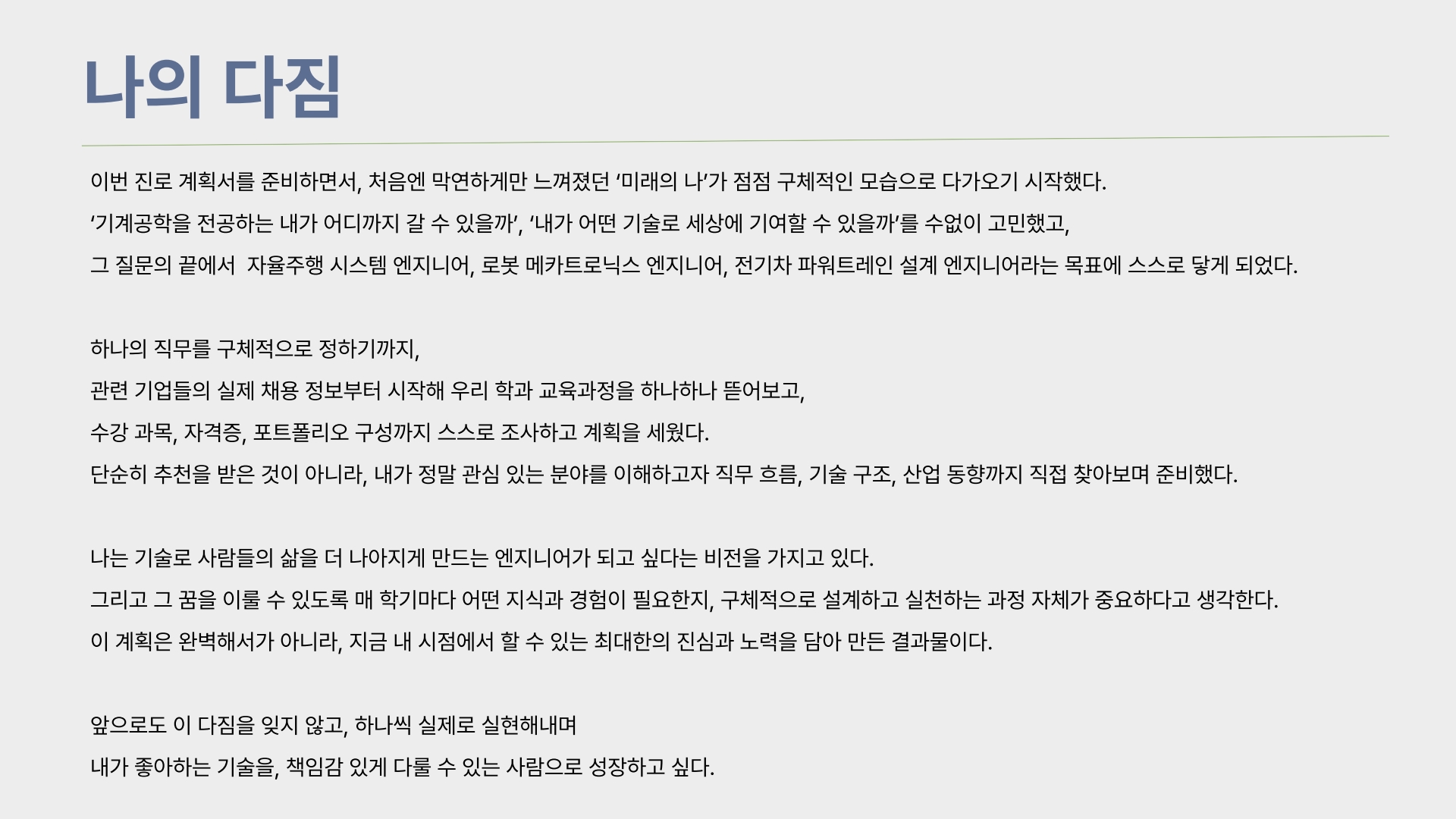 나의 다짐

이번 진로 계획서를 준비하면서, 처음엔 막연하게만 느껴졌던 '미래의 나'가 점점 구체적인 모습으로 다가오기 시작했다.

'기계공학을 전공하는 내가 어디까지 갈 수 있을까', '내가 어떤 기술로 세상에 기여할 수 있을까'를 수없이 고민했고,

그 질문의 끝에서 자율주행 시스템 엔지니어, 로봇 메카트로닉스 엔지니어, 전기차 파워트레인 설계 엔지니어라는 목표에 스스로 닿게 되었다.

하나의 직무를 구체적으로 정하기까지,

관련 기업들의 실제 채용 정보부터 시작해 우리 학과 교육과정을 하나하나 뜯어보고,

수강 과목, 자격증, 포트폴리오 구성까지 스스로 조사하고 계획을 세웠다.

단순히 추천을 받은 것이 아니라, 내가 정말 관심 있는 분야를 이해하고자 직무 흐름, 기술 구조, 산업 동향까지 직접 찾아보며 준비했다.

나는 기술로 사람들의 삶을 더 나아지게 만드는 엔지니어가 되고 싶다는 비전을 가지고 있다.

그리고 그 꿈을 이룰 수 있도록 매 학기마다 어떤 지식과 경험이 필요한지, 구체적으로 설계하고 실천하는 과정 자체가 중요하다고 생각한다.

이 계획은 완벽해서가 아니라, 지금 내 시점에서 할 수 있는 최대한의 진심과 노력을 담아 만든 결과물이다.

앞으로도 이 다짐을 잊지 않고, 하나씩 실제로 실현해내며

내가 좋아하는 기술을, 책임감 있게 다룰 수 있는 사람으로 성장하고 싶다.